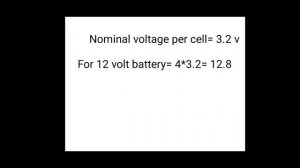 Nominal voltage per cell= 3.2 v

For 12 volt battery= 4*3.2= 12.8